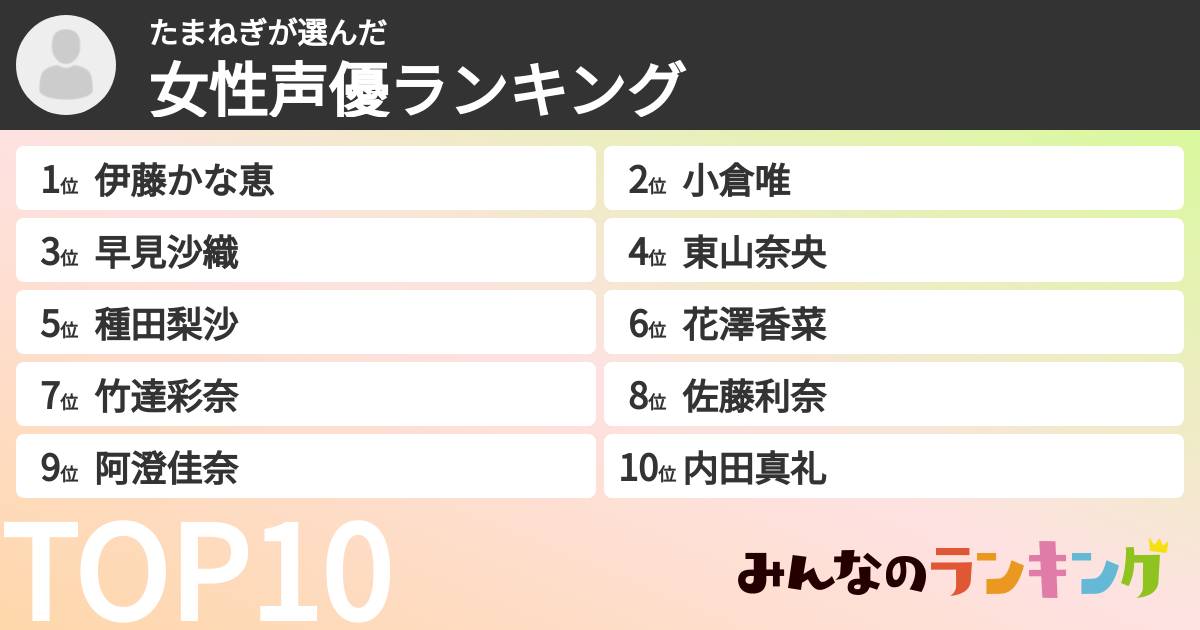 たまねぎが選んだ
女性声優ランキング

1位 伊藤かな恵
2位 小倉唯
3位 早見沙織
4位 東山奈央
5位 種田梨沙
6位 花澤香菜
7位 竹達彩奈
8位 佐藤利奈
9位 阿澄佳奈
10位 内田真礼

TOP10

みんなのランキング